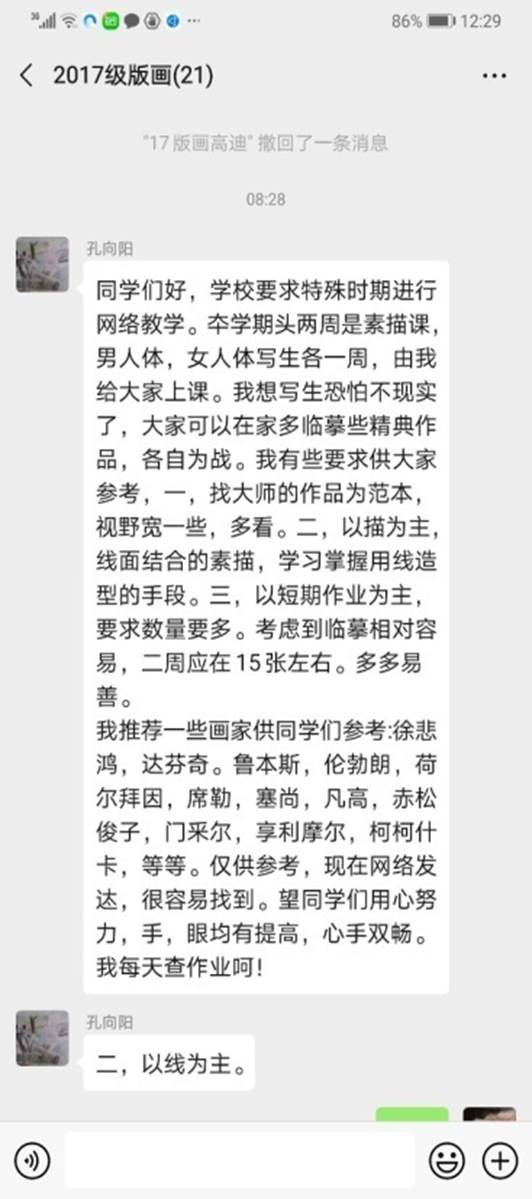 86% 12:29

2017级版画(21)

"17 版画高迪" 撤回了一条消息

08:28

孔向阳

同学们好，学校要求特殊时期进行网络教学。夲学期头两周是素描课，男人体，女人体写生各一周，由我给大家上课。我想写生恐怕不现实了，大家可以在家多临摹些精典作品，各自为战。我有些要求供大家参考，一，找大师的作品为范本，视野宽一些，多看。二，以描为主，线面结合的素描，学习掌握用线造型的手段。三，以短期作业为主，要求数量要多。考虑到临摹相对容易，二周应在 15 张左右。多多易善。
我推荐一些画家供同学们参考:徐悲鸿，达芬奇。鲁本斯，伦勃朗，荷尔拜因，席勒，塞尚，凡高，赤松俊子，门采尔，享利摩尔，柯柯什卡，等等。仅供参考，现在网络发达，很容易找到。望同学们用心努力，手，眼均有提高，心手双畅。我每天查作业呵!

孔向阳

二，以线为主。